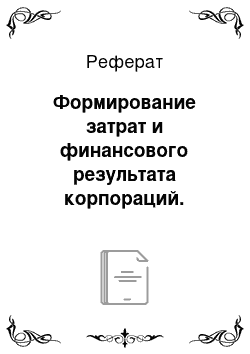 Реферат

Формирование затрат и финансового результата корпораций.